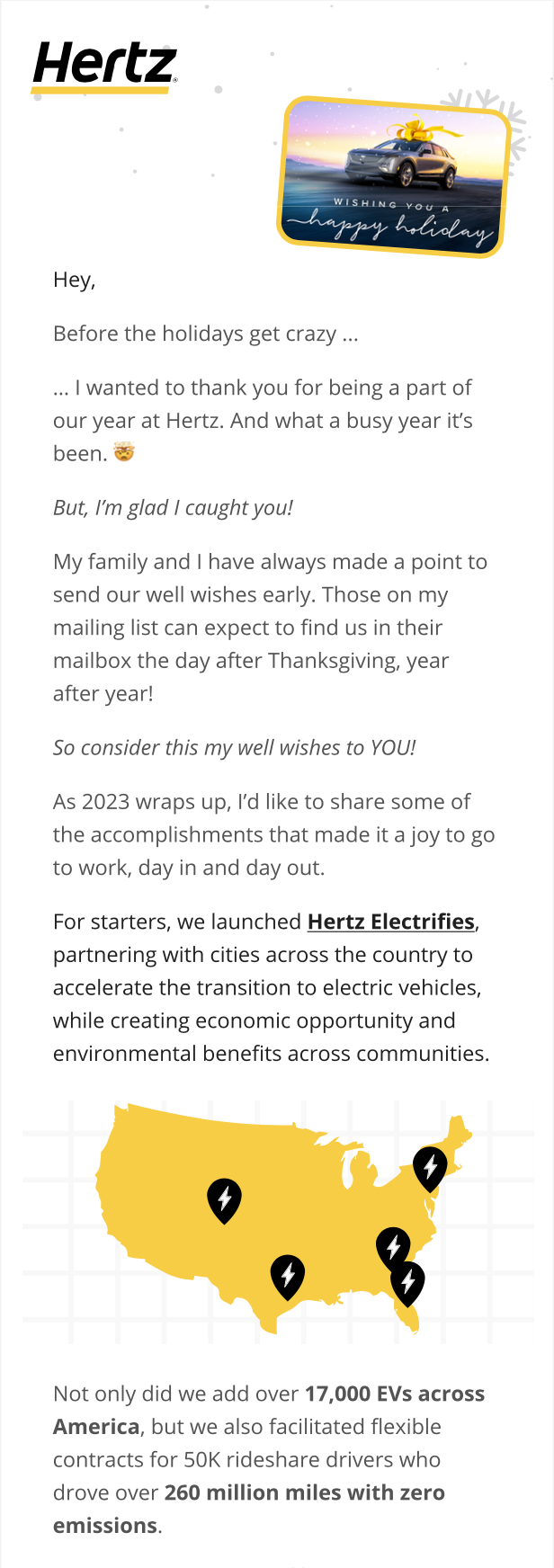 Hertz

WISHING YOU A
happy holiday

Hey,

Before the holidays get crazy ...

... I wanted to thank you for being a part of our year at Hertz. And what a busy year it's been. 🤯

But, I'm glad I caught you!

My family and I have always made a point to send our well wishes early. Those on my mailing list can expect to find us in their mailbox the day after Thanksgiving, year after year!

So consider this my well wishes to YOU!

As 2023 wraps up, I'd like to share some of the accomplishments that made it a joy to go to work, day in and day out.

For starters, we launched Hertz Electrifies, partnering with cities across the country to accelerate the transition to electric vehicles, while creating economic opportunity and environmental benefits across communities.

Not only did we add over 17,000 EVs across America, but we also facilitated flexible contracts for 50K rideshare drivers who drove over 260 million miles with zero emissions.